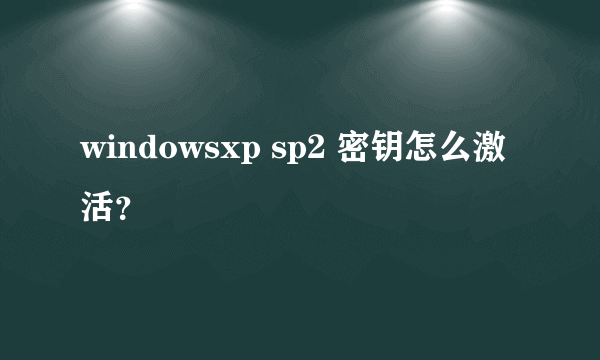 windowsxp sp2 密钥怎么激活？